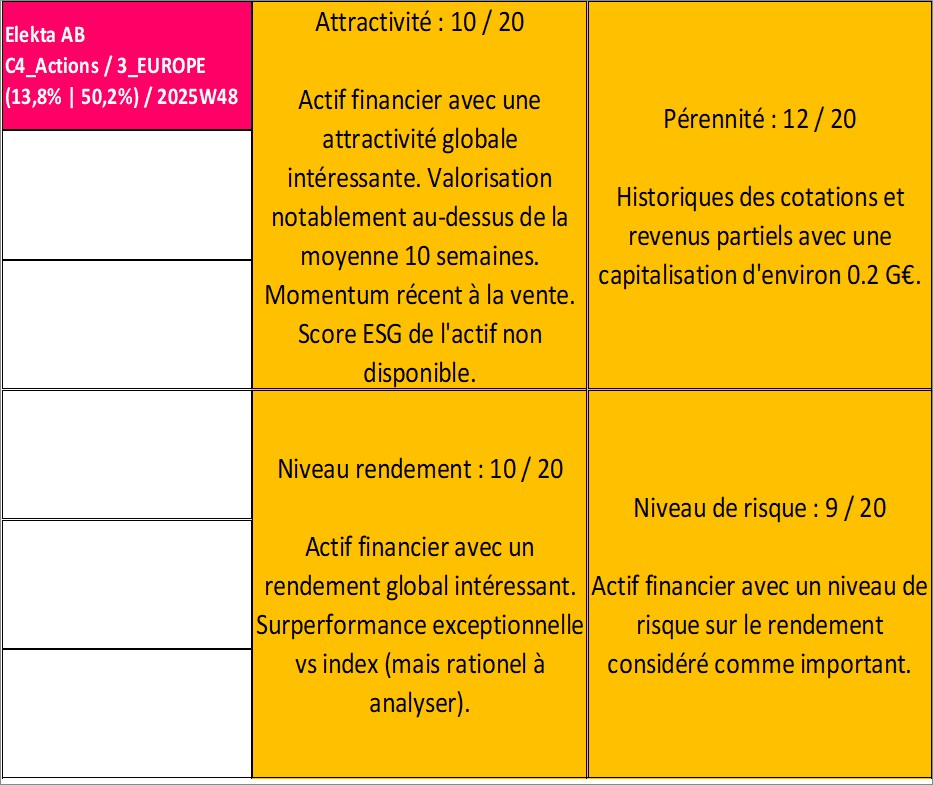 Elekta AB
C4_Actions / 3_EUROPE
(13,8% | 50,2%) / 2025W48

Attractivité : 10 / 20

Actif financier avec une attractivité globale intéressante. Valorisation notablement au-dessus de la moyenne 10 semaines. Momentum récent à la vente. Score ESG de l'actif non disponible.

Pérennité : 12 / 20

Historiques des cotations et revenus partiels avec une capitalisation d'environ 0.2 G€.

Niveau rendement : 10 / 20

Actif financier avec un rendement global intéressant. Surperformance exceptionnelle vs index (mais rationel à analyser).

Niveau de risque : 9 / 20

Actif financier avec un niveau de risque sur le rendement considéré comme important.